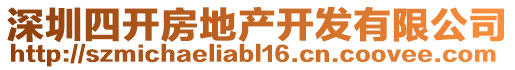 深圳四开房地产开发有限公司
http://szmichaeliabl16.cn.coovee.com